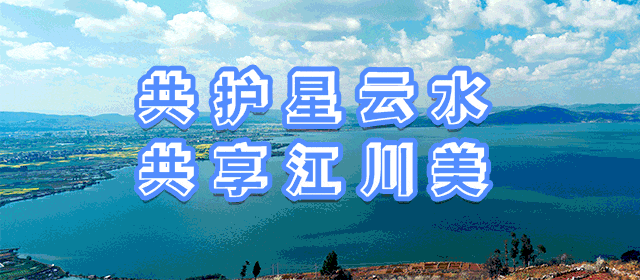 共护星云水
共享江川美